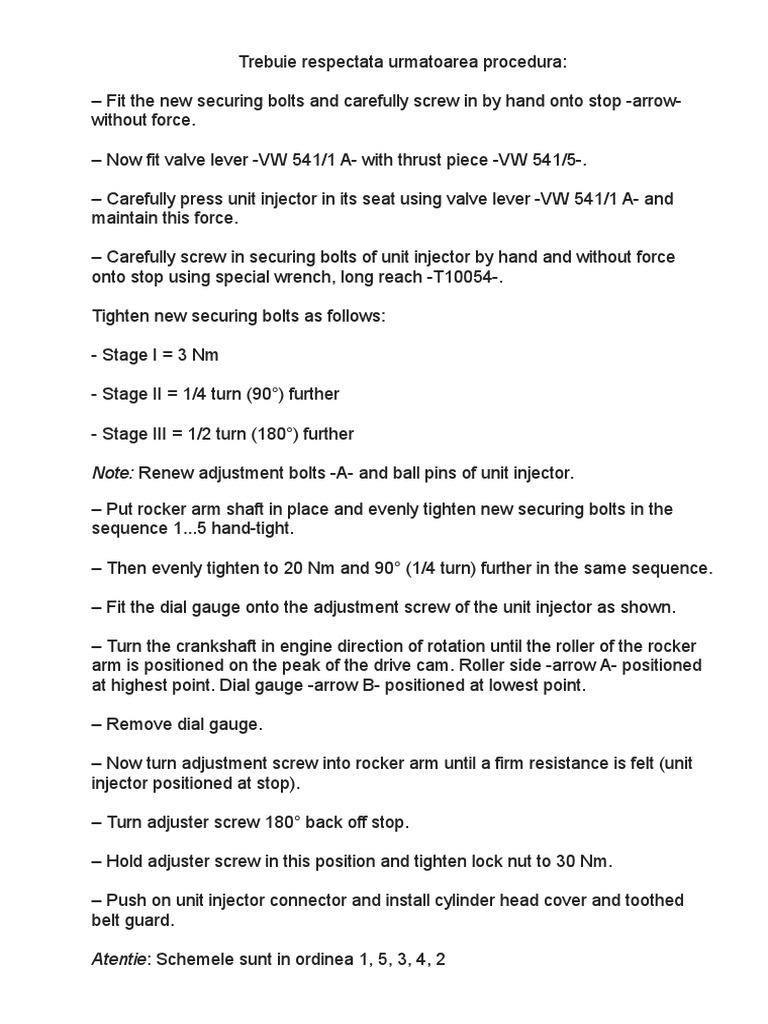 Trebuie respectata urmatoarea procedura:

– Fit the new securing bolts and carefully screw in by hand onto stop -arrow- without force.

– Now fit valve lever -VW 541/1 A- with thrust piece -VW 541/5-.

– Carefully press unit injector in its seat using valve lever -VW 541/1 A- and maintain this force.

– Carefully screw in securing bolts of unit injector by hand and without force onto stop using special wrench, long reach -T10054-.

Tighten new securing bolts as follows:

- Stage I = 3 Nm

- Stage II = 1/4 turn (90°) further

- Stage III = 1/2 turn (180°) further

Note: Renew adjustment bolts -A- and ball pins of unit injector.

– Put rocker arm shaft in place and evenly tighten new securing bolts in the sequence 1...5 hand-tight.

– Then evenly tighten to 20 Nm and 90° (1/4 turn) further in the same sequence.

– Fit the dial gauge onto the adjustment screw of the unit injector as shown.

– Turn the crankshaft in engine direction of rotation until the roller of the rocker arm is positioned on the peak of the drive cam. Roller side -arrow A- positioned at highest point. Dial gauge -arrow B- positioned at lowest point.

– Remove dial gauge.

– Now turn adjustment screw into rocker arm until a firm resistance is felt (unit injector positioned at stop).

– Turn adjuster screw 180° back off stop.

– Hold adjuster screw in this position and tighten lock nut to 30 Nm.

– Push on unit injector connector and install cylinder head cover and toothed belt guard.

Atentie: Schemele sunt in ordinea 1, 5, 3, 4, 2